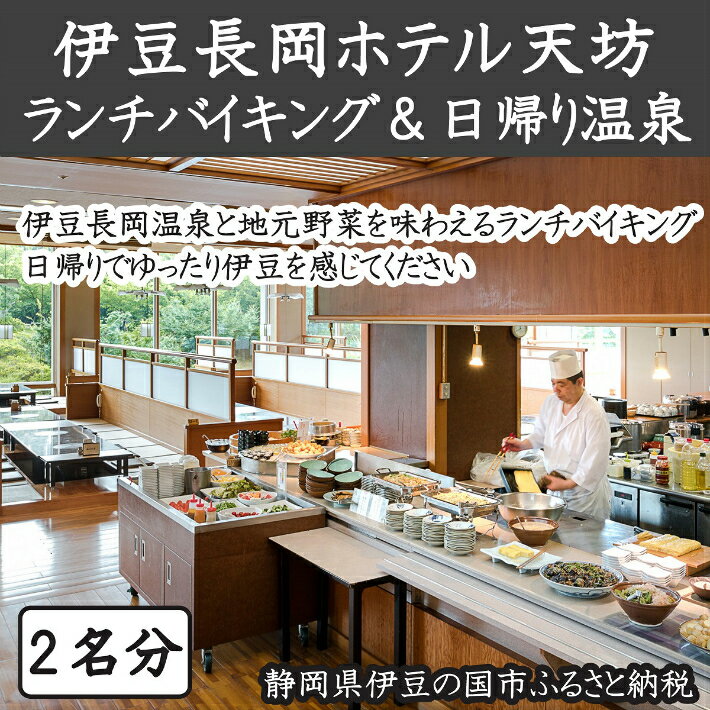 伊豆長岡ホテル天坊
ランチバイキング＆日帰り温泉

伊豆長岡温泉と地元野菜を味わえるランチバイキング
日帰りでゆったり伊豆を感じてください

２名分

静岡県伊豆の国市ふるさと納税